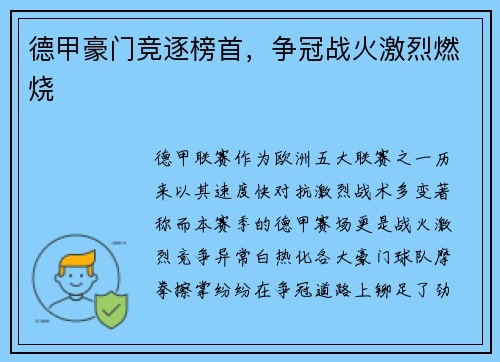 德甲豪门竞逐榜首，争冠战火激烈燃烧

德甲联赛作为欧洲五大联赛之一历来以其速度快对抗激烈战术多变著称而本赛季的德甲赛场更是战火激烈竞争异常白热化各大豪门球队摩拳擦掌纷纷在争冠道路上铆足了劲